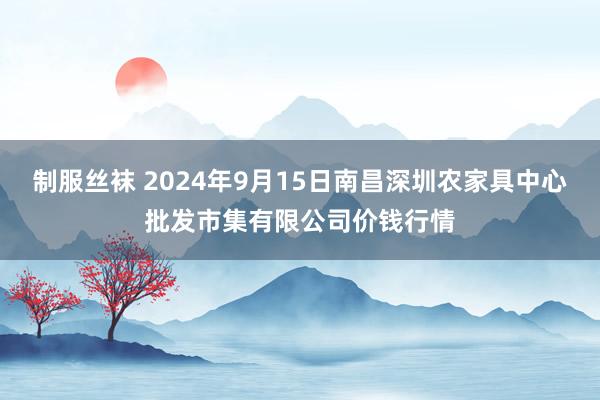 制服丝袜 2024年9月15日南昌深圳农家具中心批发市集有限公司价钱行情